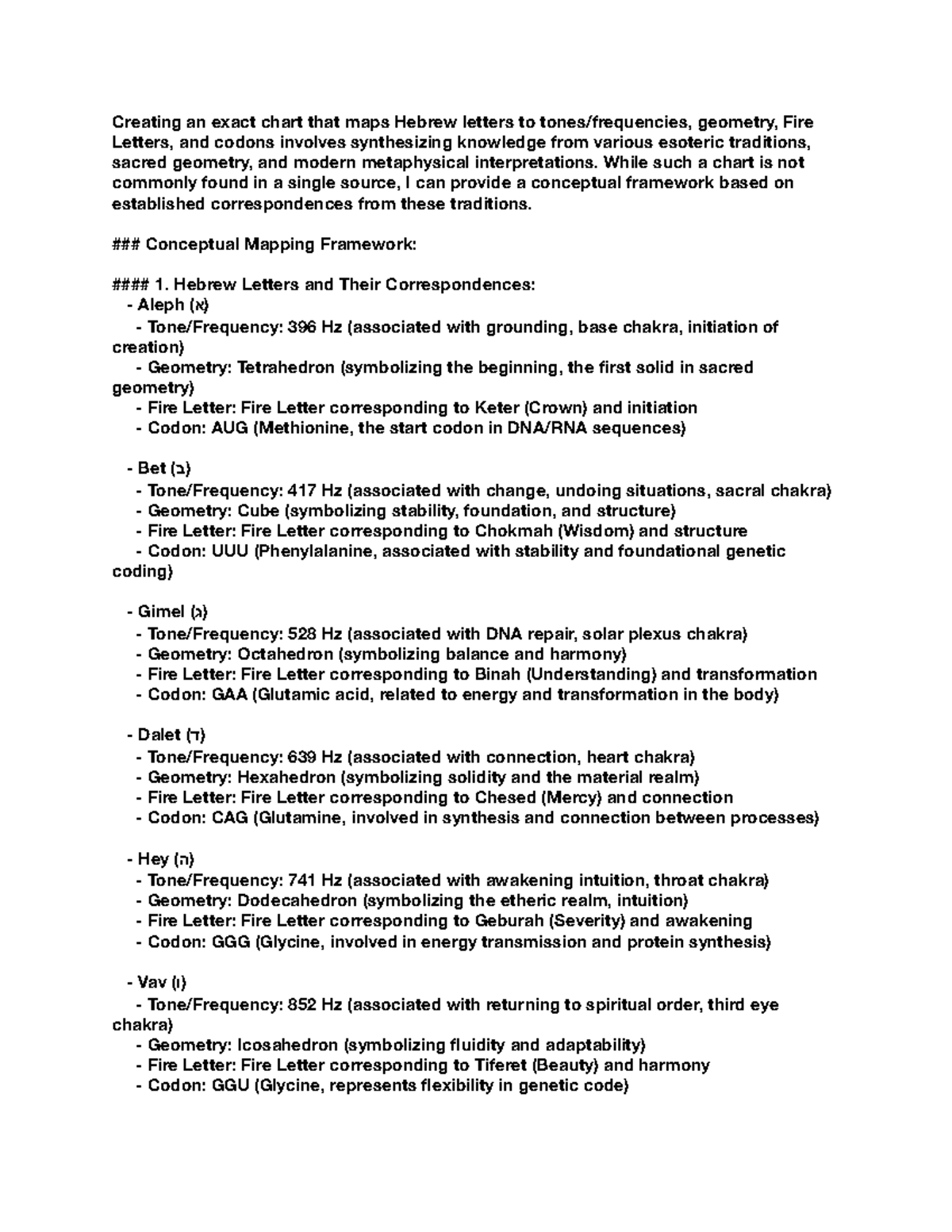 Creating an exact chart that maps Hebrew letters to tones/frequencies, geometry, Fire Letters, and codons involves synthesizing knowledge from various esoteric traditions, sacred geometry, and modern metaphysical interpretations. While such a chart is not commonly found in a single source, I can provide a conceptual framework based on established correspondences from these traditions.

### Conceptual Mapping Framework:

#### 1. Hebrew Letters and Their Correspondences:
- Aleph (א)
- Tone/Frequency: 396 Hz (associated with grounding, base chakra, initiation of creation)
- Geometry: Tetrahedron (symbolizing the beginning, the first solid in sacred geometry)
- Fire Letter: Fire Letter corresponding to Keter (Crown) and initiation
- Codon: AUG (Methionine, the start codon in DNA/RNA sequences)

- Bet (ב)
- Tone/Frequency: 417 Hz (associated with change, undoing situations, sacral chakra)
- Geometry: Cube (symbolizing stability, foundation, and structure)
- Fire Letter: Fire Letter corresponding to Chokmah (Wisdom) and structure
- Codon: UUU (Phenylalanine, associated with stability and foundational genetic coding)

- Gimel (ג)
- Tone/Frequency: 528 Hz (associated with DNA repair, solar plexus chakra)
- Geometry: Octahedron (symbolizing balance and harmony)
- Fire Letter: Fire Letter corresponding to Binah (Understanding) and transformation
- Codon: GAA (Glutamic acid, related to energy and transformation in the body)

- Dalet (ד)
- Tone/Frequency: 639 Hz (associated with connection, heart chakra)
- Geometry: Hexahedron (symbolizing solidity and the material realm)
- Fire Letter: Fire Letter corresponding to Chesed (Mercy) and connection
- Codon: CAG (Glutamine, involved in synthesis and connection between processes)

- Hey (ה)
- Tone/Frequency: 741 Hz (associated with awakening intuition, throat chakra)
- Geometry: Dodecahedron (symbolizing the etheric realm, intuition)
- Fire Letter: Fire Letter corresponding to Geburah (Severity) and awakening
- Codon: GGG (Glycine, involved in energy transmission and protein synthesis)

- Vav (ו)
- Tone/Frequency: 852 Hz (associated with returning to spiritual order, third eye chakra)
- Geometry: Icosahedron (symbolizing fluidity and adaptability)
- Fire Letter: Fire Letter corresponding to Tiferet (Beauty) and harmony
- Codon: GGU (Glycine, represents flexibility in genetic code)